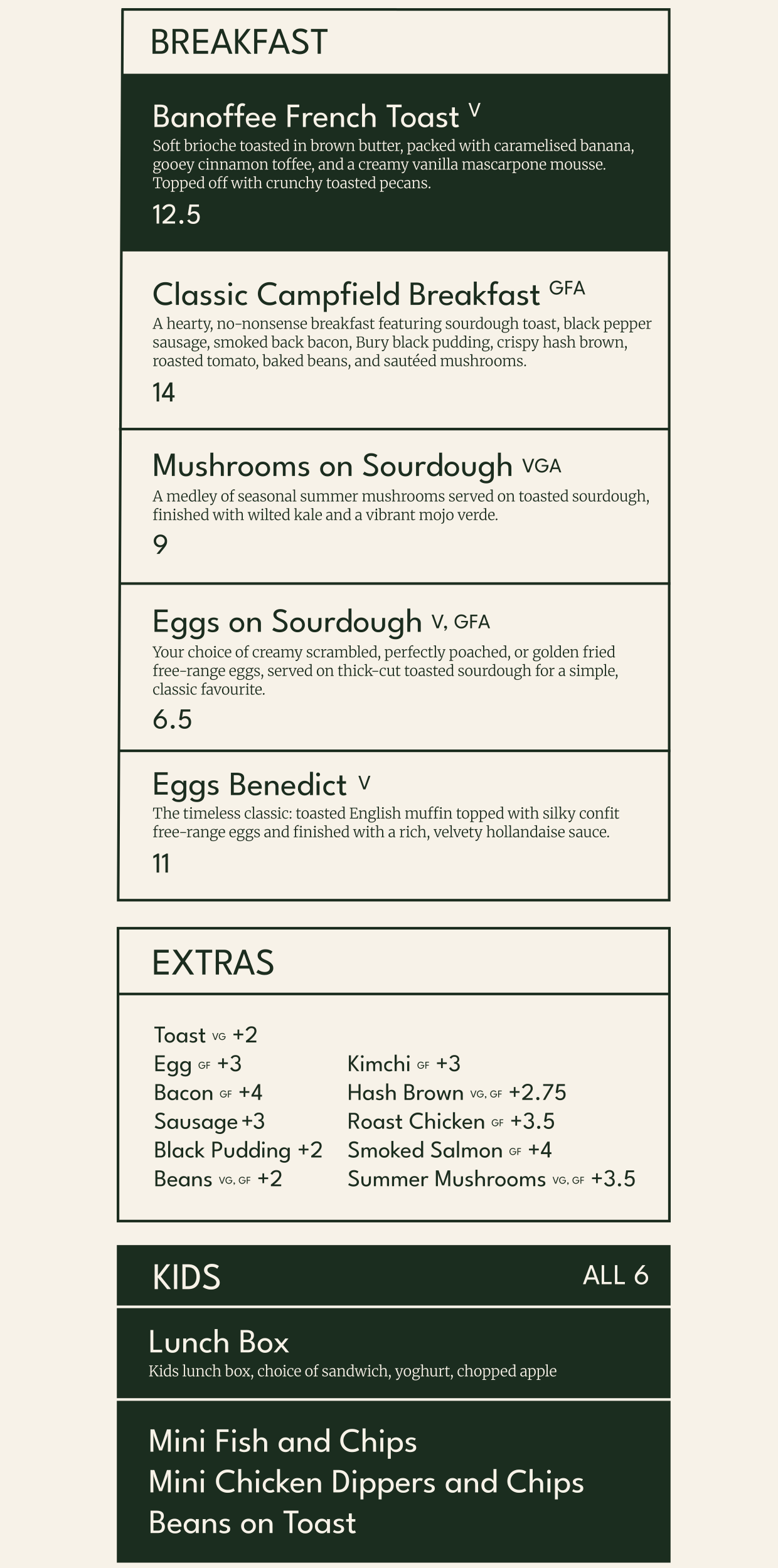 BREAKFAST

Banoffee French Toast V
Soft brioche toasted in brown butter, packed with caramelised banana, gooey cinnamon toffee, and a creamy vanilla mascarpone mousse. Topped off with crunchy toasted pecans.
12.5

Classic Campfield Breakfast GFA
A hearty, no-nonsense breakfast featuring sourdough toast, black pepper sausage, smoked back bacon, Bury black pudding, crispy hash brown, roasted tomato, baked beans, and sautéed mushrooms.
14

Mushrooms on Sourdough VGA
A medley of seasonal summer mushrooms served on toasted sourdough, finished with wilted kale and a vibrant mojo verde.
9

Eggs on Sourdough V, GFA
Your choice of creamy scrambled, perfectly poached, or golden fried free-range eggs, served on thick-cut toasted sourdough for a simple, classic favourite.
6.5

Eggs Benedict V
The timeless classic: toasted English muffin topped with silky confit free-range eggs and finished with a rich, velvety hollandaise sauce.
11

EXTRAS

Toast VG +2
Egg GF +3
Bacon GF +4
Sausage +3
Black Pudding +2
Beans VG, GF +2

Kimchi GF +3
Hash Brown VG, GF +2.75
Roast Chicken GF +3.5
Smoked Salmon GF +4
Summer Mushrooms VG, GF +3.5

KIDS ALL 6

Lunch Box
Kids lunch box, choice of sandwich, yoghurt, chopped apple

Mini Fish and Chips
Mini Chicken Dippers and Chips
Beans on Toast